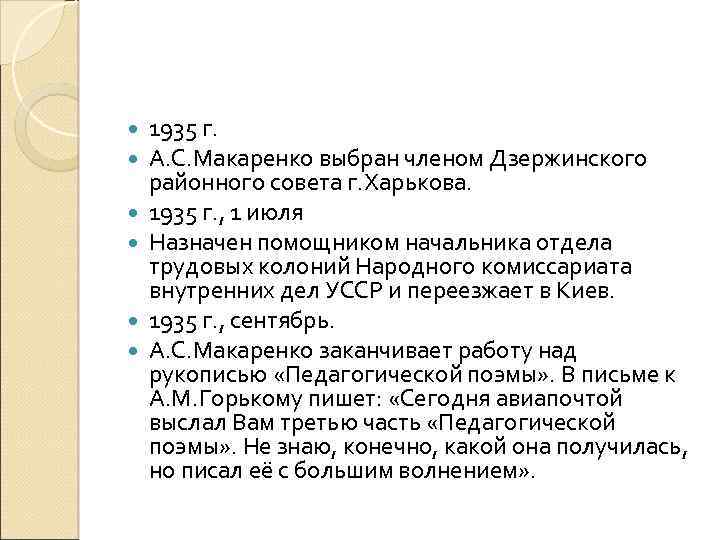 1935 г.

А.С.Макаренко выбран членом Дзержинского районного совета г.Харькова.

1935 г., 1 июля

Назначен помощником начальника отдела трудовых колоний Народного комиссариата внутренних дел УССР и переезжает в Киев.

1935 г., сентябрь.

А.С.Макаренко заканчивает работу над рукописью «Педагогической поэмы». В письме к А.М.Горькому пишет: «Сегодня авиапочтой выслал Вам третью часть «Педагогической поэмы». Не знаю, конечно, какой она получилась, но писал её с большим волнением».